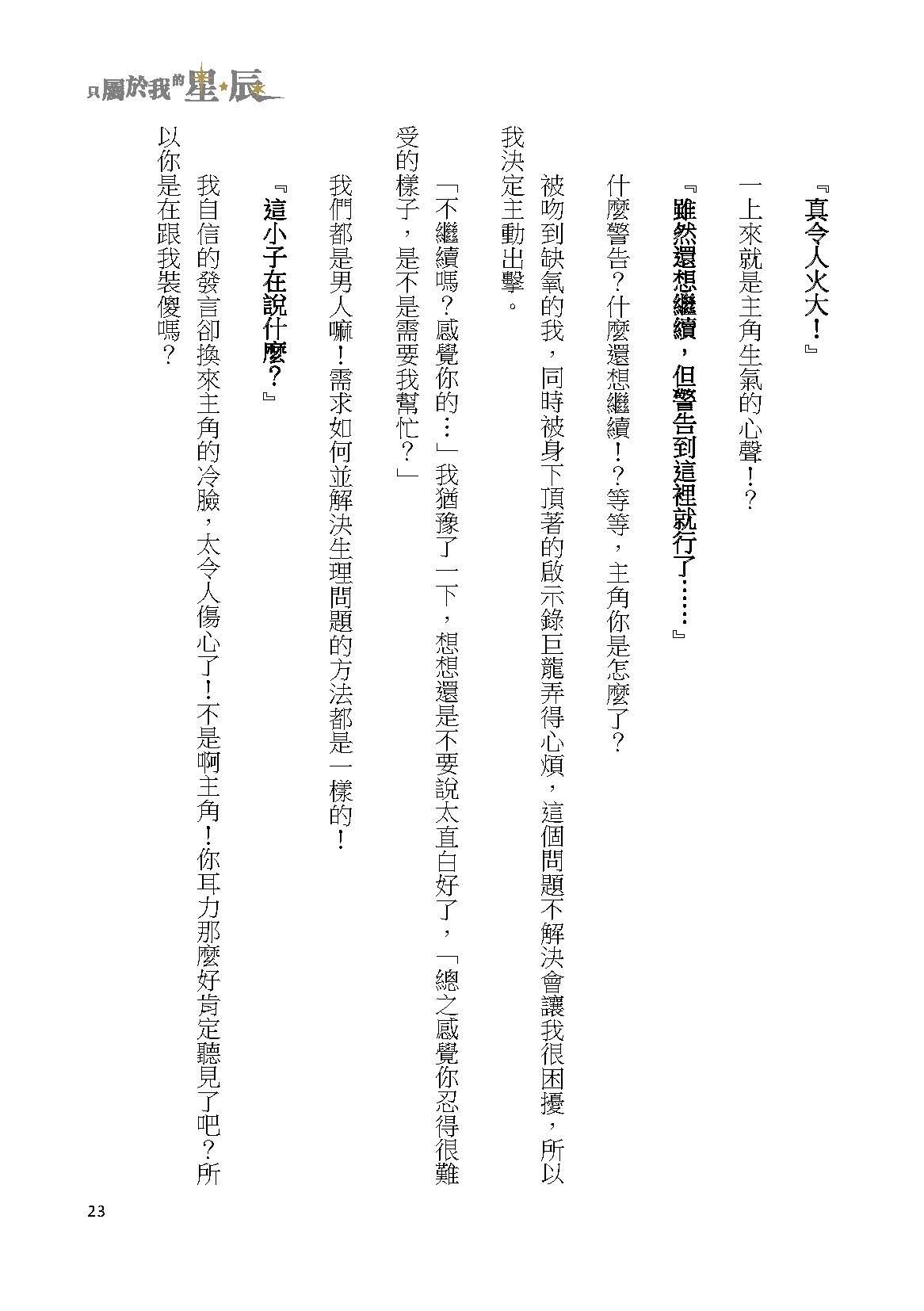 只屬於我的星辰

『真令人火大！』

一上來就是主角生氣的心聲！？

『雖然還想繼續，但警告到這裡就行了……』

什麼警告？什麼還想繼續！？等等，主角你是怎麼了？

被吻到缺氧的我，同時被身下頂著的啟示錄巨龍弄得心煩，這個問題不解決會讓我很困擾，所以我決定主動出擊。

「不繼續嗎？感覺你的…」我猶豫了一下，想想還是不要說太直白好了，「總之感覺你忍得很難受的樣子，是不是需要我幫忙？」

我們都是男人嘛！需求如何並解決生理問題的方法都是一樣的！

『這小子在說什麼？』

我自信的發言卻換來主角的冷臉，太令人傷心了！不是啊主角！你耳力那麼好肯定聽見了吧？所以你是在跟我裝傻嗎？

23